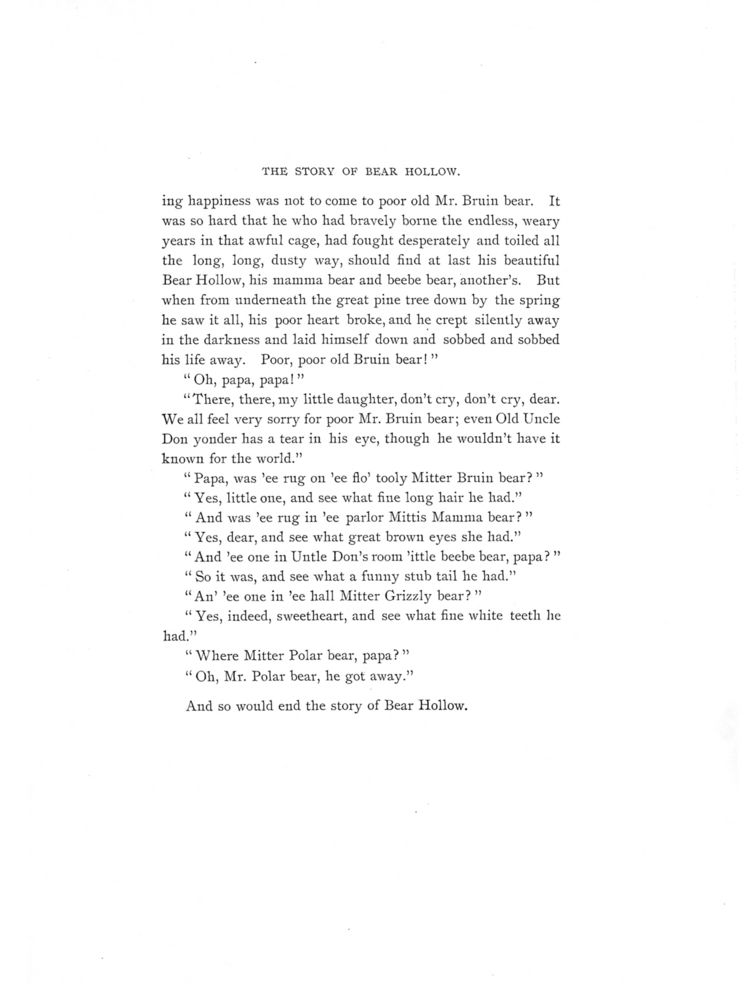 THE STORY OF BEAR HOLLOW.

ing happiness was not to come to poor old Mr. Bruin bear. It was so hard that he who had bravely borne the endless, weary years in that awful cage, had fought desperately and toiled all the long, long, dusty way, should find at last his beautiful Bear Hollow, his mamma bear and beebe bear, another's. But when from underneath the great pine tree down by the spring he saw it all, his poor heart broke, and he crept silently away in the darkness and laid himself down and sobbed and sobbed his life away. Poor, poor old Bruin bear!"

"Oh, papa, papa!"

"There, there, my little daughter, don't cry, don't cry, dear. We all feel very sorry for poor Mr. Bruin bear; even Old Uncle Don yonder has a tear in his eye, though he wouldn't have it known for the world."

"Papa, was 'ee rug on 'ee flo' tooly Mitter Bruin bear?"

"Yes, little one, and see what fine long hair he had."

"And was 'ee rug in 'ee parlor Mittis Mamma bear?"

"Yes, dear, and see what great brown eyes she had."

"And 'ee one in Untle Don's room 'ittle beebe bear, papa?"

"So it was, and see what a funny stub tail he had."

"An' 'ee one in 'ee hall Mitter Grizzly bear?"

"Yes, indeed, sweetheart, and see what fine white teeth he had."

"Where Mitter Polar bear, papa?"

"Oh, Mr. Polar bear, he got away."

And so would end the story of Bear Hollow.